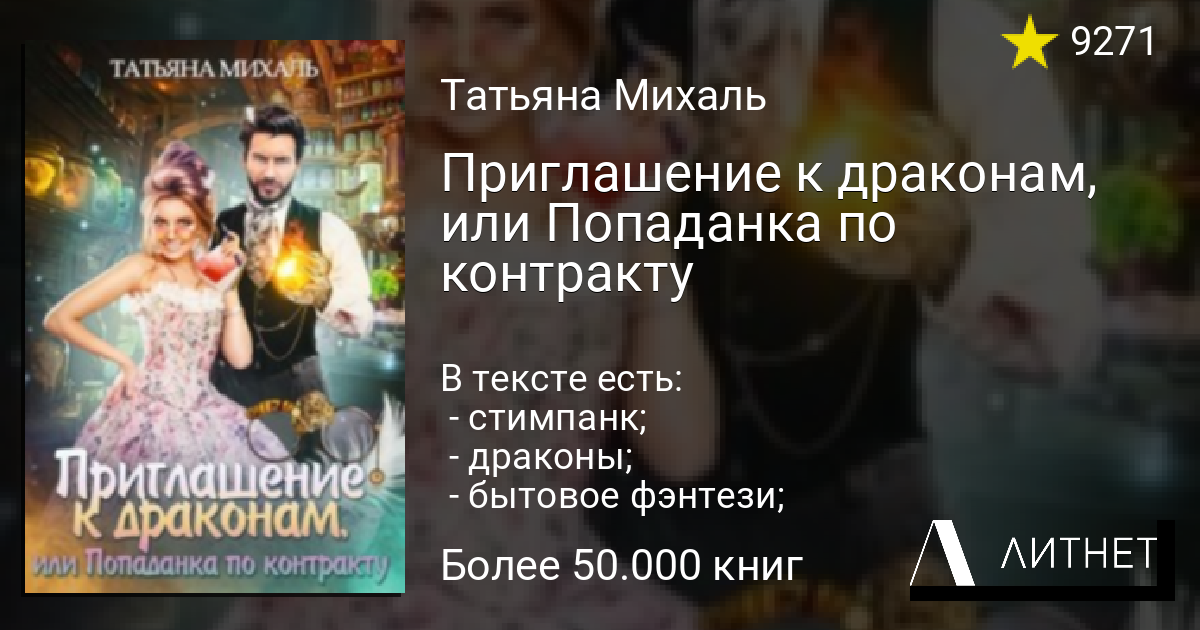 ТАТЬЯНА МИХАЛЬ

Приглашение к драконам, или Попаданка по контракту

9271

Татьяна Михаль

Приглашение к драконам, или Попаданка по контракту

В тексте есть:
- стимпанк;
- драконы;
- бытовое фэнтези;

Более 50.000 книг

ЛИТНЕТ